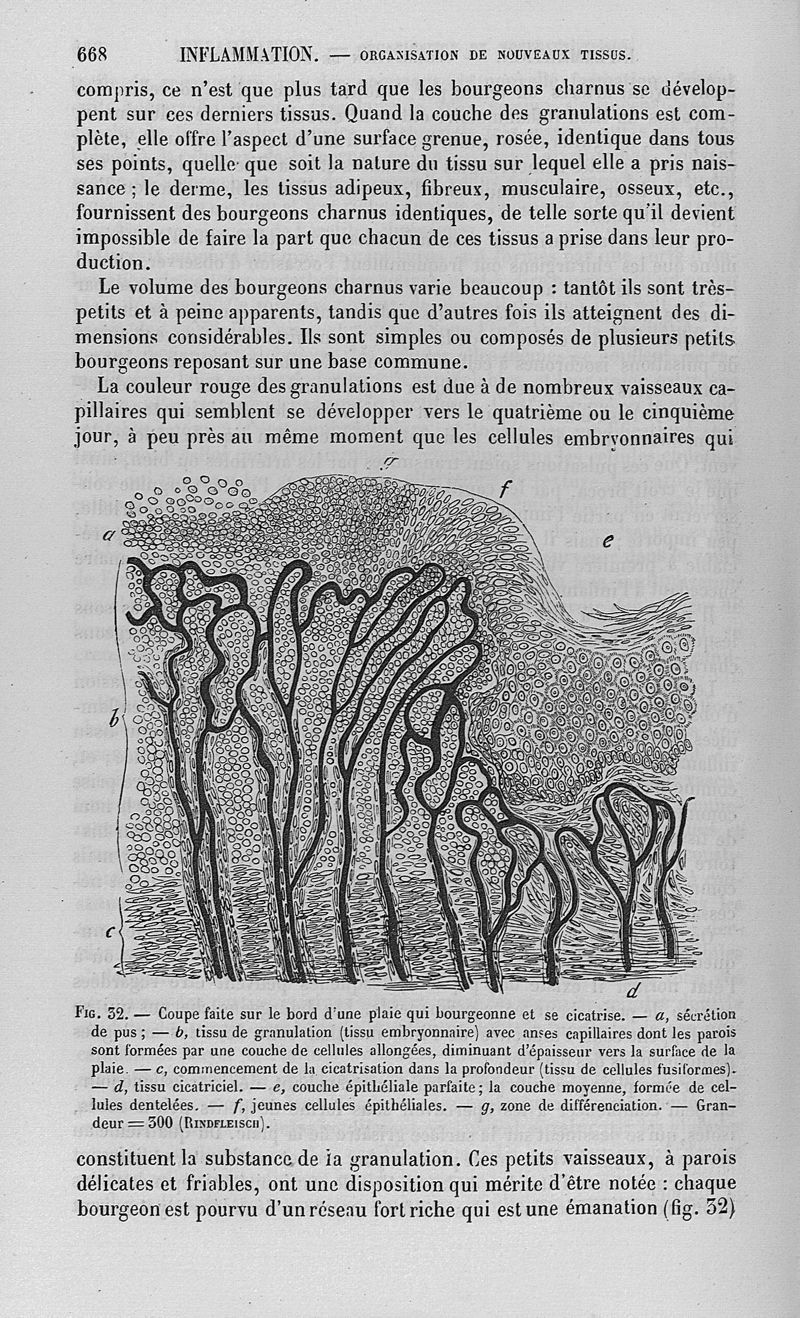 668 INFLAMMATION. — ORGANISATION DE NOUVEAUX TISSUS.

compris, ce n'est que plus tard que les bourgeons charnus se développent sur ces derniers tissus. Quand la couche des granulations est complète, elle offre l'aspect d'une surface grenue, rosée, identique dans tous ses points, quelle que soit la nature du tissu sur lequel elle a pris naissance ; le derme, les tissus adipeux, fibreux, musculaire, osseux, etc., fournissent des bourgeons charnus identiques, de telle sorte qu'il devient impossible de faire la part que chacun de ces tissus a prise dans leur production.

Le volume des bourgeons charnus varie beaucoup : tantôt ils sont très-petits et à peine apparents, tandis que d'autres fois ils atteignent des dimensions considérables. Ils sont simples ou composés de plusieurs petits bourgeons reposant sur une base commune.

La couleur rouge des granulations est due à de nombreux vaisseaux capillaires qui semblent se développer vers le quatrième ou le cinquième jour, à peu près au même moment que les cellules embryonnaires qui

g
f
a
e
b
c
d

Fig. 32. — Coupe faite sur le bord d'une plaie qui bourgeonne et se cicatrise. — a, sécrétion de pus ; — b, tissu de granulation (tissu embryonnaire) avec anses capillaires dont les parois sont formées par une couche de cellules allongées, diminuant d'épaisseur vers la surface de la plaie. — c, commencement de la cicatrisation dans la profondeur (tissu de cellules fusiformes). — d, tissu cicatriciel. — e, couche épithéliale parfaite ; la couche moyenne, formée de cellules dentelées. — f, jeunes cellules épithéliales. — g, zone de différenciation. — Grandeur = 300 (Rindfleisch).

constituent la substance de la granulation. Ces petits vaisseaux, à parois délicates et friables, ont une disposition qui mérite d'être notée : chaque bourgeon est pourvu d'un réseau fort riche qui est une émanation (fig. 32)